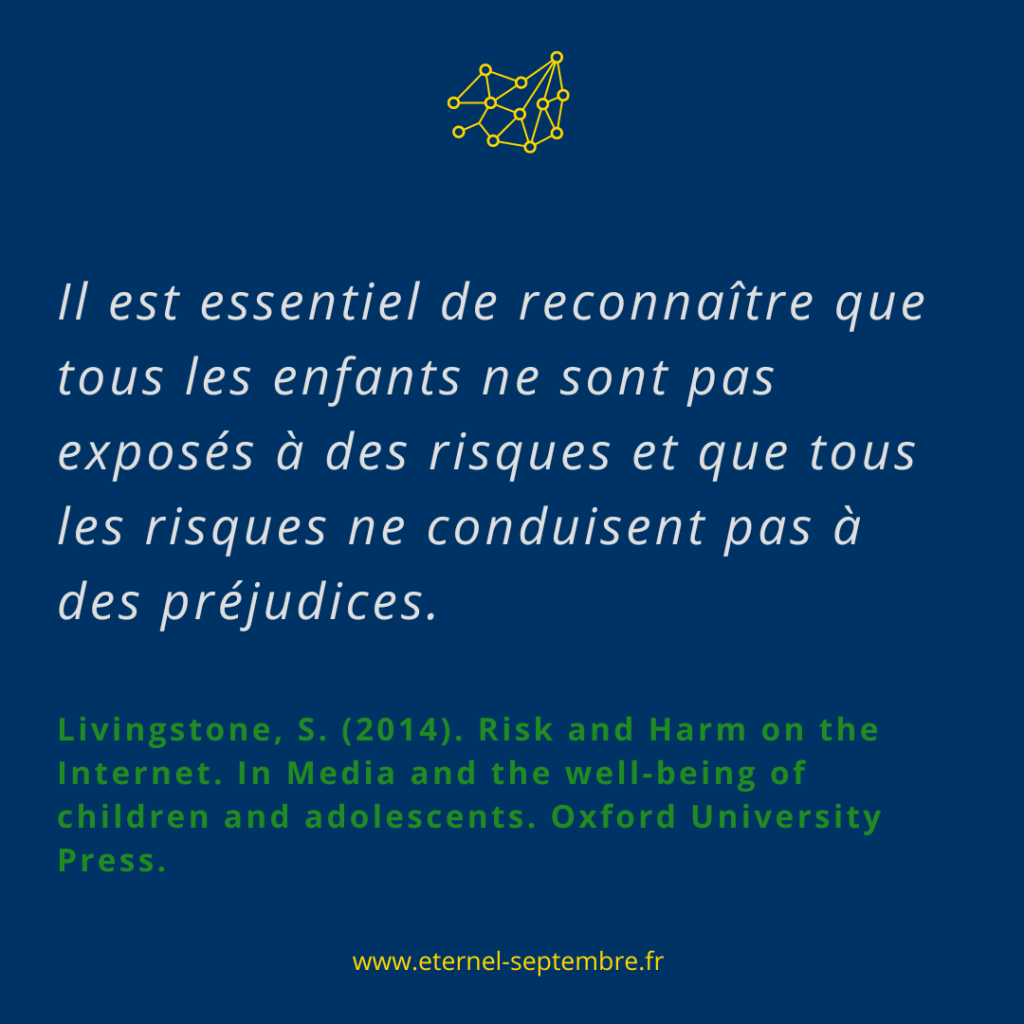 Il est essentiel de reconnaître que tous les enfants ne sont pas exposés à des risques et que tous les risques ne conduisent pas à des préjudices.

Livingstone, S. (2014). Risk and Harm on the Internet. In Media and the well-being of children and adolescents. Oxford University Press.

www.eternel-septembre.fr